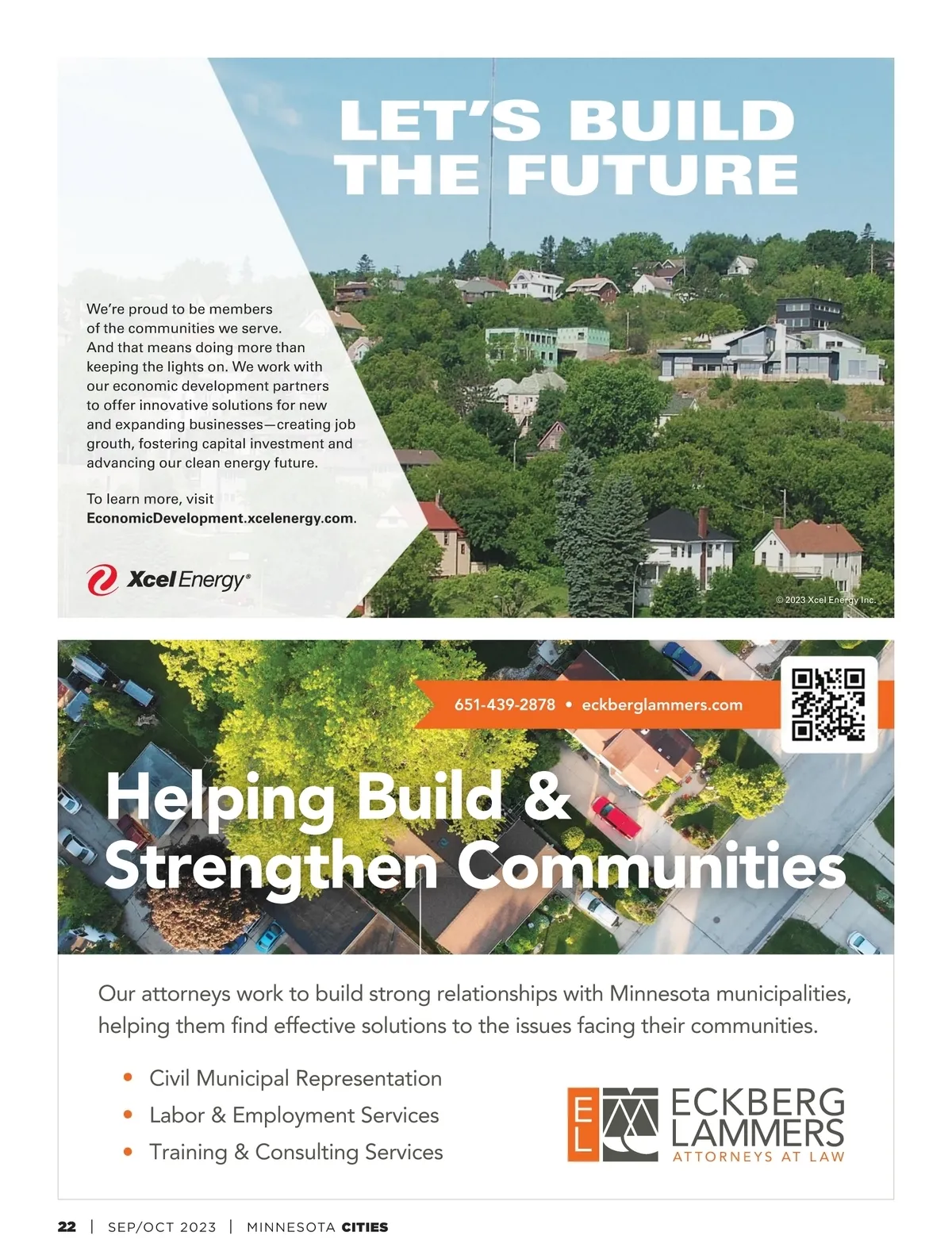 LET'S BUILD THE FUTURE

We're proud to be members of the communities we serve. And that means doing more than keeping the lights on. We work with our economic development partners to offer innovative solutions for new and expanding businesses—creating job grouth, fostering capital investment and advancing our clean energy future.

To learn more, visit EconomicDevelopment.xcelenergy.com.

Xcel Energy®

© 2023 Xcel Energy Inc.

651-439-2878 • eckberglammers.com

Helping Build & Strengthen Communities

Our attorneys work to build strong relationships with Minnesota municipalities, helping them find effective solutions to the issues facing their communities.

• Civil Municipal Representation
• Labor & Employment Services
• Training & Consulting Services

EL ECKBERG LAMMERS ATTORNEYS AT LAW

22 | SEP/OCT 2023 | MINNESOTA CITIES